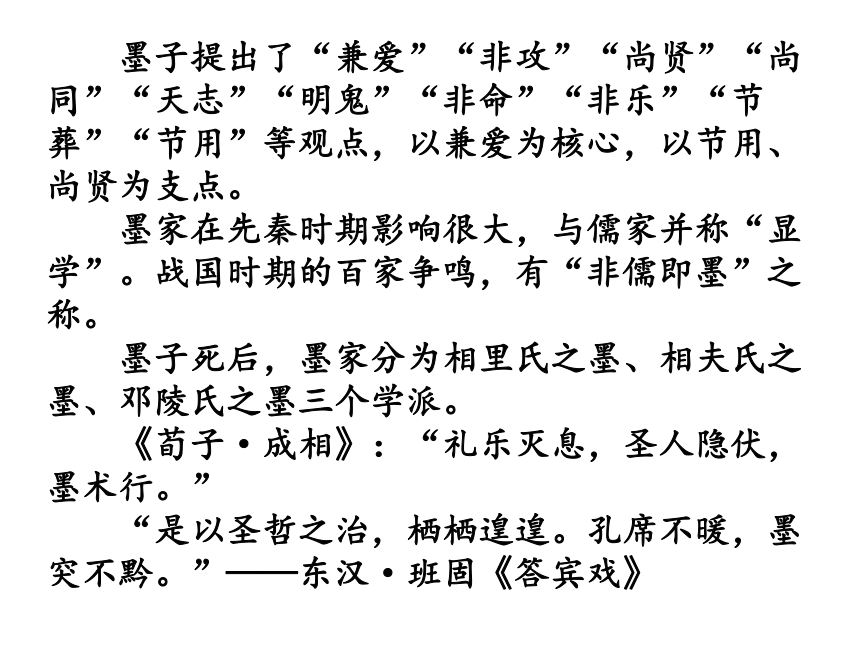 墨子提出了“兼爱”“非攻”“尚贤”“尚同”“天志”“明鬼”“非命”“非乐”“节葬”“节用”等观点，以兼爱为核心，以节用、尚贤为支点。

墨家在先秦时期影响很大，与儒家并称“显学”。战国时期的百家争鸣，有“非儒即墨”之称。

墨子死后，墨家分为相里氏之墨、相夫氏之墨、邓陵氏之墨三个学派。

《荀子·成相》：“礼乐灭息，圣人隐伏，墨术行。”

“是以圣哲之治，栖栖遑遑。孔席不暖，墨突不黔。”——东汉·班固《答宾戏》